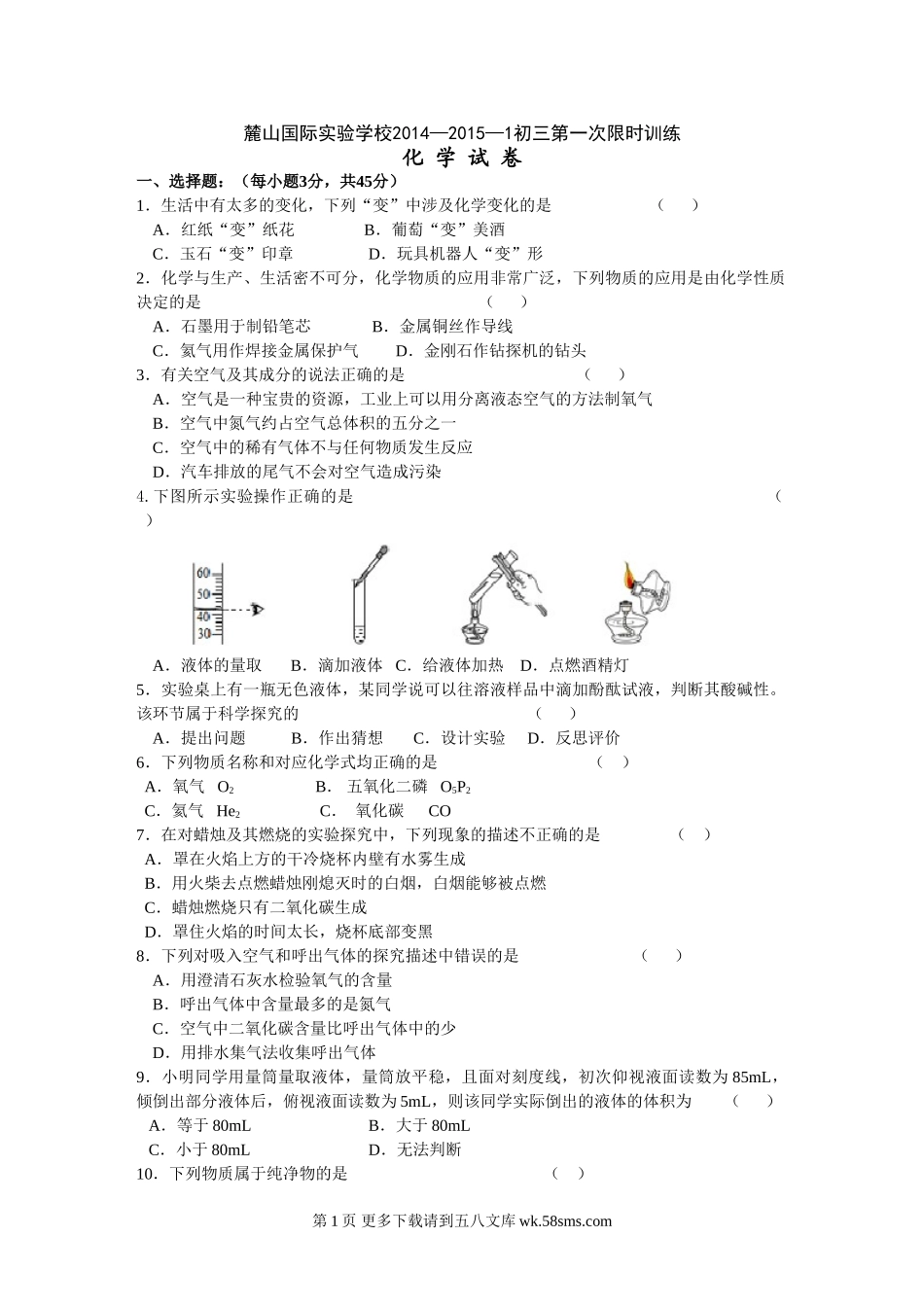 麓山国际实验学校2014—2015—1初三第一次限时训练
化 学 试 卷

一、选择题：（每小题3分，共45分）

1．生活中有太多的变化，下列“变”中涉及化学变化的是 （ ）
A．红纸“变”纸花 B．葡萄“变”美酒
C．玉石“变”印章 D．玩具机器人“变”形

2．化学与生产、生活密不可分，化学物质的应用非常广泛，下列物质的应用是由化学性质决定的是 （ ）
A．石墨用于制铅笔芯 B．金属铜丝作导线
C．氮气用作焊接金属保护气 D．金刚石作钻探机的钻头

3．有关空气及其成分的说法正确的是 （ ）
A．空气是一种宝贵的资源，工业上可以用分离液态空气的方法制氧气
B．空气中氮气约占空气总体积的五分之一
C．空气中的稀有气体不与任何物质发生反应
D．汽车排放的尾气不会对空气造成污染

4. 下图所示实验操作正确的是 （ ）

60
50
40
30

A．液体的量取 B．滴加液体 C．给液体加热 D．点燃酒精灯

5．实验桌上有一瓶无色液体，某同学说可以往溶液样品中滴加酚酞试液，判断其酸碱性。该环节属于科学探究的 （ ）
A．提出问题 B．作出猜想 C．设计实验 D．反思评价

6．下列物质名称和对应化学式均正确的是 （ ）
A．氧气 $O_2$ B． 五氧化二磷 $O_5P_2$
C．氦气 $He_2$ C． 氧化碳 CO

7．在对蜡烛及其燃烧的实验探究中，下列现象的描述不正确的是 （ ）
A．罩在火焰上方的干冷烧杯内壁有水雾生成
B．用火柴去点燃蜡烛刚熄灭时的白烟，白烟能够被点燃
C．蜡烛燃烧只有二氧化碳生成
D．罩住火焰的时间太长，烧杯底部变黑

8．下列对吸入空气和呼出气体的探究描述中错误的是 （ ）
A．用澄清石灰水检验氧气的含量
B．呼出气体中含量最多的是氮气
C．空气中二氧化碳含量比呼出气体中的少
D．用排水集气法收集呼出气体

9．小明同学用量筒量取液体，量筒放平稳，且面对刻度线，初次仰视液面读数为 85mL，倾倒出部分液体后，俯视液面读数为 5mL，则该同学实际倒出的液体的体积为 （ ）
A．等于 80mL B．大于 80mL
C．小于 80mL D．无法判断

10．下列物质属于纯净物的是 （ ）

第 1 页 更多下载请到五八文库 wk.58sms.com